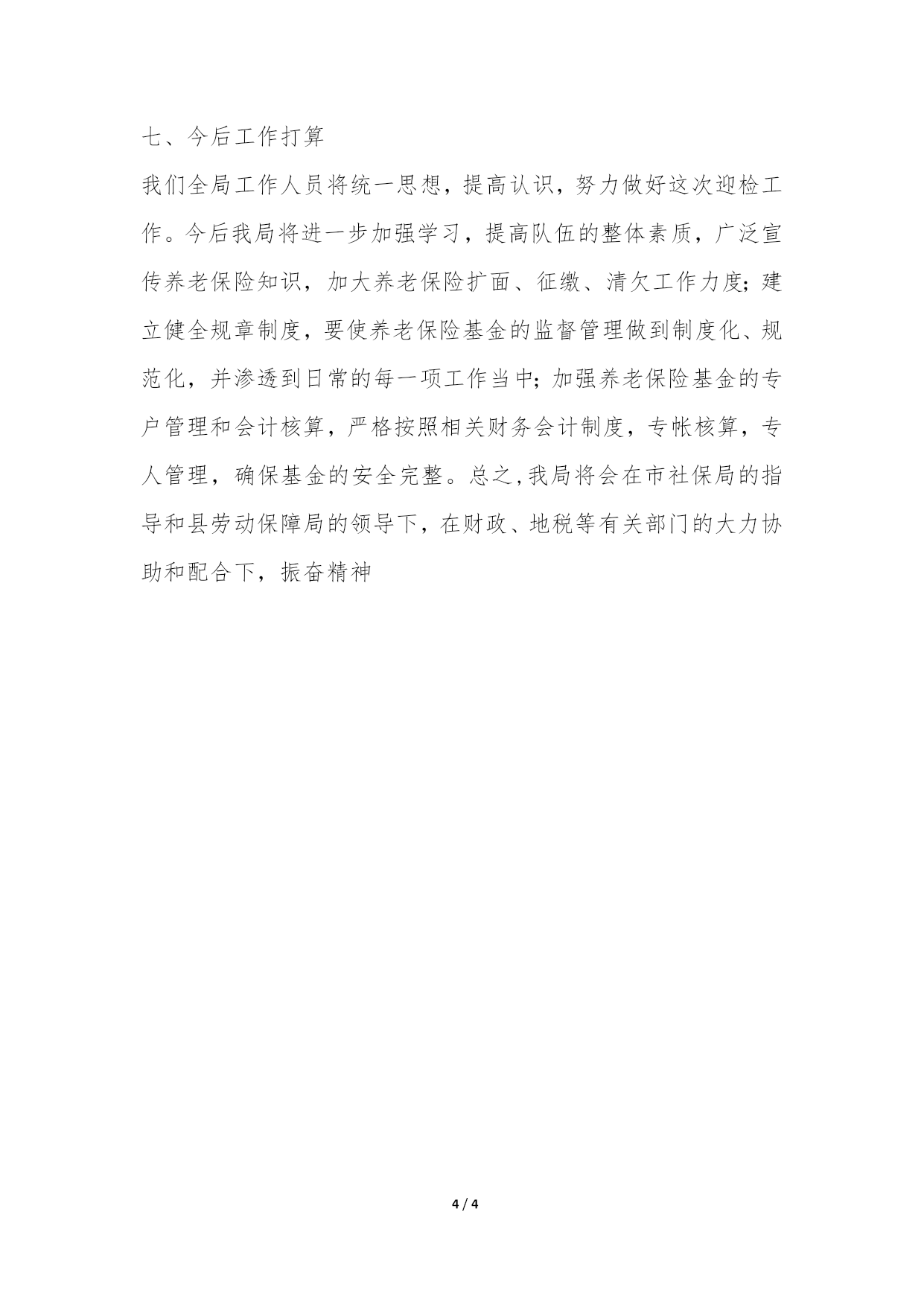 七、今后工作打算

我们全局工作人员将统一思想，提高认识，努力做好这次迎检工作。今后我局将进一步加强学习，提高队伍的整体素质，广泛宣传养老保险知识，加大养老保险扩面、征缴、清欠工作力度；建立健全规章制度，要使养老保险基金的监督管理做到制度化、规范化，并渗透到日常的每一项工作当中；加强养老保险基金的专户管理和会计核算，严格按照相关财务会计制度，专帐核算，专人管理，确保基金的安全完整。总之,我局将会在市社保局的指导和县劳动保障局的领导下，在财政、地税等有关部门的大力协助和配合下，振奋精神

4 / 4